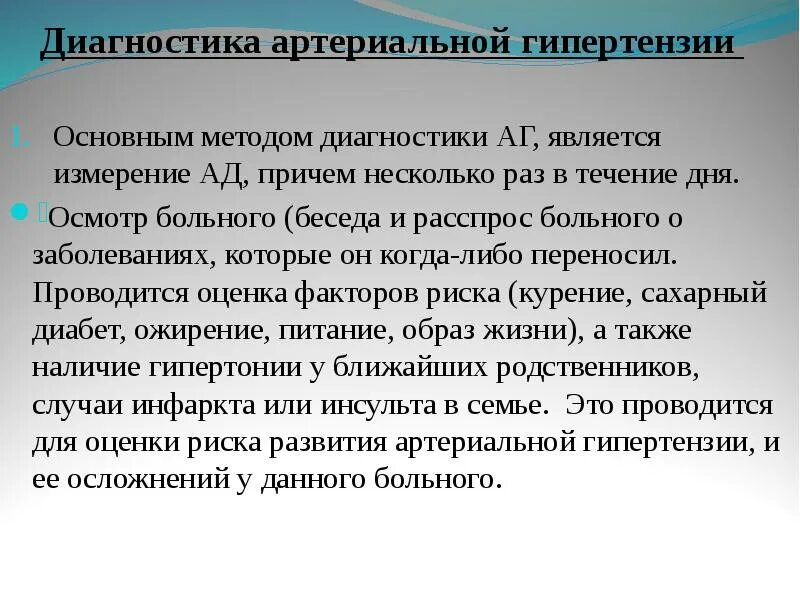 Диагностика артериальной гипертензии

1. Основным методом диагностики АГ, является измерение АД, причем несколько раз в течение дня.

Осмотр больного (беседа и расспрос больного о заболеваниях, которые он когда-либо переносил. Проводится оценка факторов риска (курение, сахарный диабет, ожирение, питание, образ жизни), а также наличие гипертонии у ближайших родственников, случаи инфаркта или инсульта в семье. Это проводится для оценки риска развития артериальной гипертензии, и ее осложнений у данного больного.